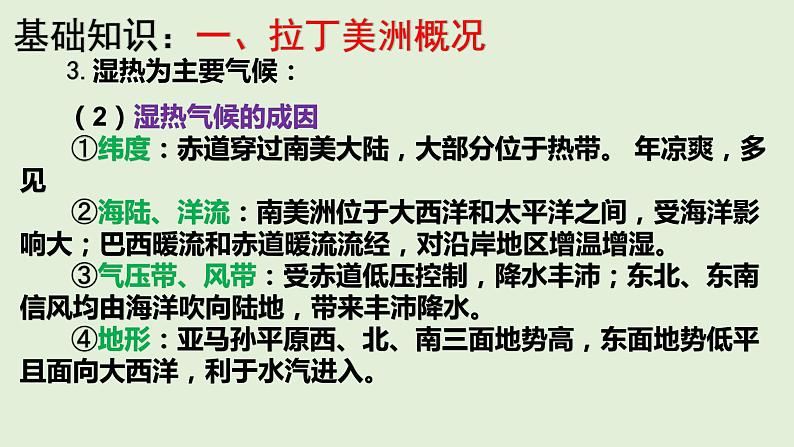 基础知识：一、拉丁美洲概况

3. 湿热为主要气候：

（2）湿热气候的成因

①纬度：赤道穿过南美大陆，大部分位于热带。 年凉爽，多见

②海陆、洋流：南美洲位于大西洋和太平洋之间，受海洋影响大；巴西暖流和赤道暖流流经，对沿岸地区增温增湿。

③气压带、风带：受赤道低压控制，降水丰沛；东北、东南信风均由海洋吹向陆地，带来丰沛降水。

④地形：亚马孙平原西、北、南三面地势高，东面地势低平且面向大西洋，利于水汽进入。